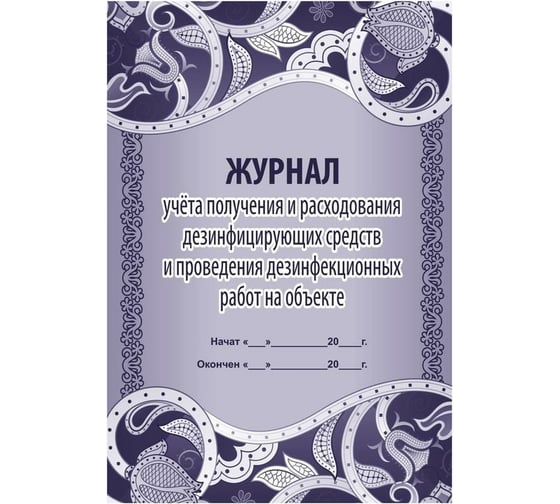 ЖУРНАЛ
учёта получения и расходования дезинфицирующих средств и проведения дезинфекционных работ на объекте

Начат «___»__________20____г.

Окончен «___»__________20____г.